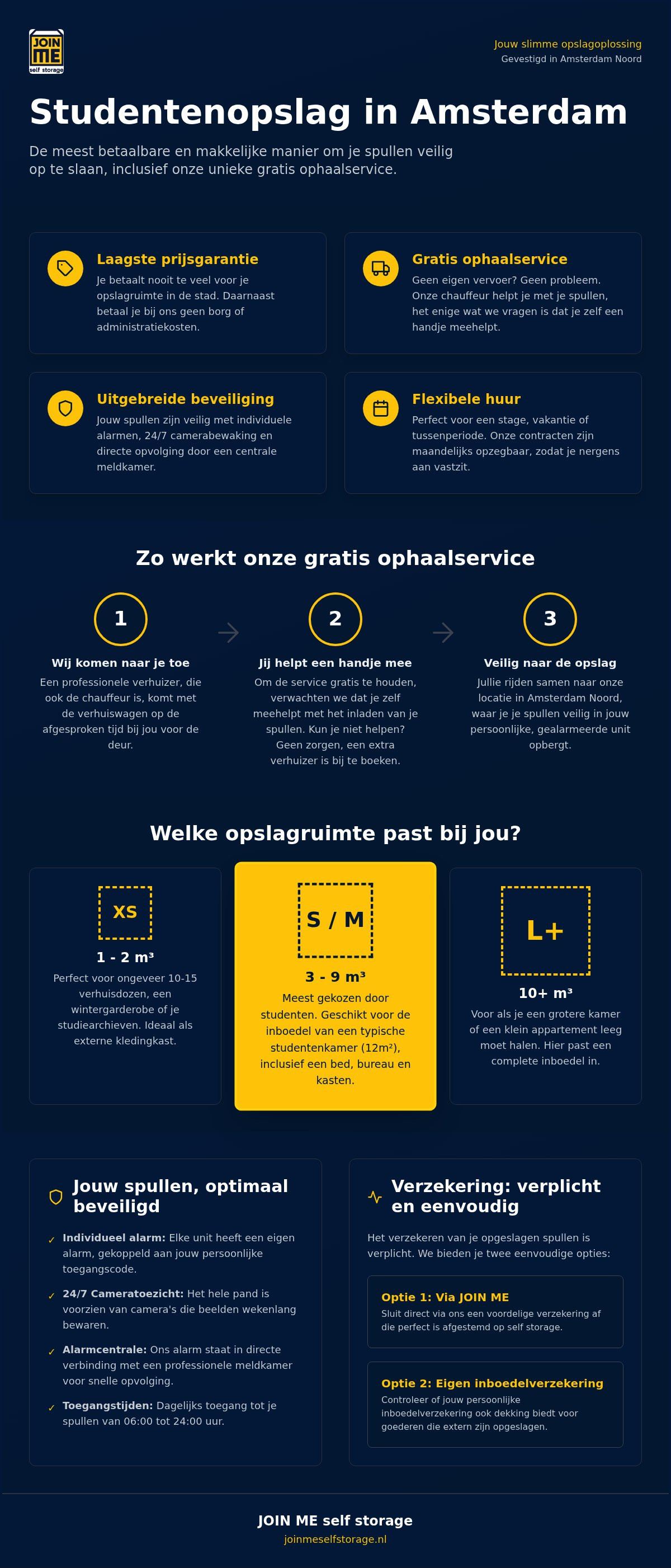 JOIN ME
self storage

Jouw slimme opslagoplossing
Gevestigd in Amsterdam Noord

Studentenopslag in Amsterdam

De meest betaalbare en makkelijke manier om je spullen veilig op te slaan, inclusief onze unieke gratis ophaalservice.

Laagste prijsgarantie
Je betaalt nooit te veel voor je opslagruimte in de stad. Daarnaast betaal je bij ons geen borg of administratiekosten.

Gratis ophaalservice
Geen eigen vervoer? Geen probleem. Onze chauffeur helpt je met je spullen, het enige wat we vragen is dat je zelf een handje meehelpt.

Uitgebreide beveiliging
Jouw spullen zijn veilig met individuele alarmen, 24/7 camerabewaking en directe opvolging door een centrale meldkamer.

Flexibele huur
Perfect voor een stage, vakantie of tussenperiode. Onze contracten zijn maandelijks opzegbaar, zodat je nergens aan vastzit.

Zo werkt onze gratis ophaalservice

1
Wij komen naar je toe
Een professionele verhuizer, die ook de chauffeur is, komt met de verhuiswagen op de afgesproken tijd bij jou voor de deur.

2
Jij helpt een handje mee
Om de service gratis te houden, verwachten we dat je zelf meehelpt met het inladen van je spullen. Kun je niet helpen? Geen zorgen, een extra verhuizer is bij te boeken.

3
Veilig naar de opslag
Jullie rijden samen naar onze locatie in Amsterdam Noord, waar je je spullen veilig in jouw persoonlijke, gealarmeerde unit opbergt.

Welke opslagruimte past bij jou?

XS
1 - 2 m³
Perfect voor ongeveer 10-15 verhuisdozen, een wintergarderobe of je studiearchieven. Ideaal als externe kledingkast.

S / M
3 - 9 m³
Meest gekozen door studenten. Geschikt voor de inboedel van een typische studentenkamer (12m²), inclusief een bed, bureau en kasten.

L+
10+ m³
Voor als je een grotere kamer of een klein appartement leeg moet halen. Hier past een complete inboedel in.

Jouw spullen, optimaal beveiligd

✓ Individueel alarm: Elke unit heeft een eigen alarm, gekoppeld aan jouw persoonlijke toegangscode.
✓ 24/7 Cameratoezicht: Het hele pand is voorzien van camera's die beelden wekenlang bewaren.
✓ Alarmcentrale: Ons alarm staat in directe verbinding met een professionele meldkamer voor snelle opvolging.
✓ Toegangstijden: Dagelijks toegang tot je spullen van 06:00 tot 24:00 uur.

Verzekering: verplicht en eenvoudig

Het verzekeren van je opgeslagen spullen is verplicht. We bieden je twee eenvoudige opties:

Optie 1: Via JOIN ME
Sluit direct via ons een voordelige verzekering af die perfect is afgestemd op self storage.

Optie 2: Eigen inboedelverzekering
Controleer of jouw persoonlijke inboedelverzekering ook dekking biedt voor goederen die extern zijn opgeslagen.

JOIN ME self storage
joinmeselfstorage.nl